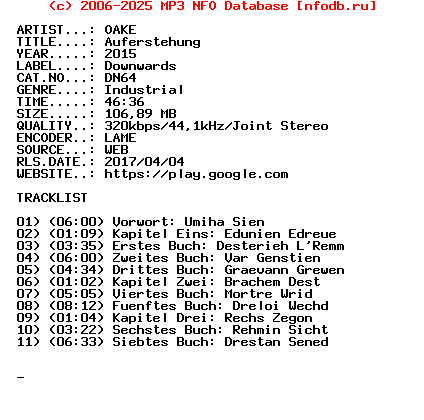 (c) 2006-2025 MP3 NFO Database [nfodb.ru]

ARTIST...: OAKE
TITLE....: Auferstehung
YEAR.....: 2015
LABEL....: Downwards
CAT.NO...: DN64
GENRE....: Industrial
TIME.....: 46:36
SIZE.....: 106,89 MB
QUALITY..: 320kbps/44,1kHz/Joint Stereo
ENCODER..: LAME
SOURCE...: WEB
RLS.DATE.: 2017/04/04
WEBSITE..: https://play.google.com

TRACKLIST

01) (06:00) Vorwort: Umiha Sien
02) (01:09) Kapitel Eins: Edunien Edreue
03) (03:35) Erstes Buch: Desterieh L'Remm
04) (06:00) Zweites Buch: Var Genstien
05) (04:34) Drittes Buch: Graevann Grewen
06) (01:02) Kapitel Zwei: Brachem Dest
07) (05:05) Viertes Buch: Mortre Wrid
08) (08:12) Fuenftes Buch: Dreloi Wechd
09) (01:04) Kapitel Drei: Rechs Zegon
10) (03:22) Sechstes Buch: Rehmin Sicht
11) (06:33) Siebtes Buch: Drestan Sened

_